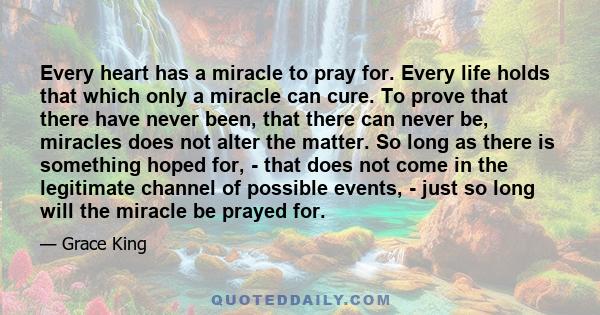 Every heart has a miracle to pray for. Every life holds that which only a miracle can cure. To prove that there have never been, that there can never be, miracles does not alter the matter. So long as there is something hoped for, - that does not come in the legitimate channel of possible events, - just so long will the miracle be prayed for.

— Grace King

QUOTEDDAILY.COM